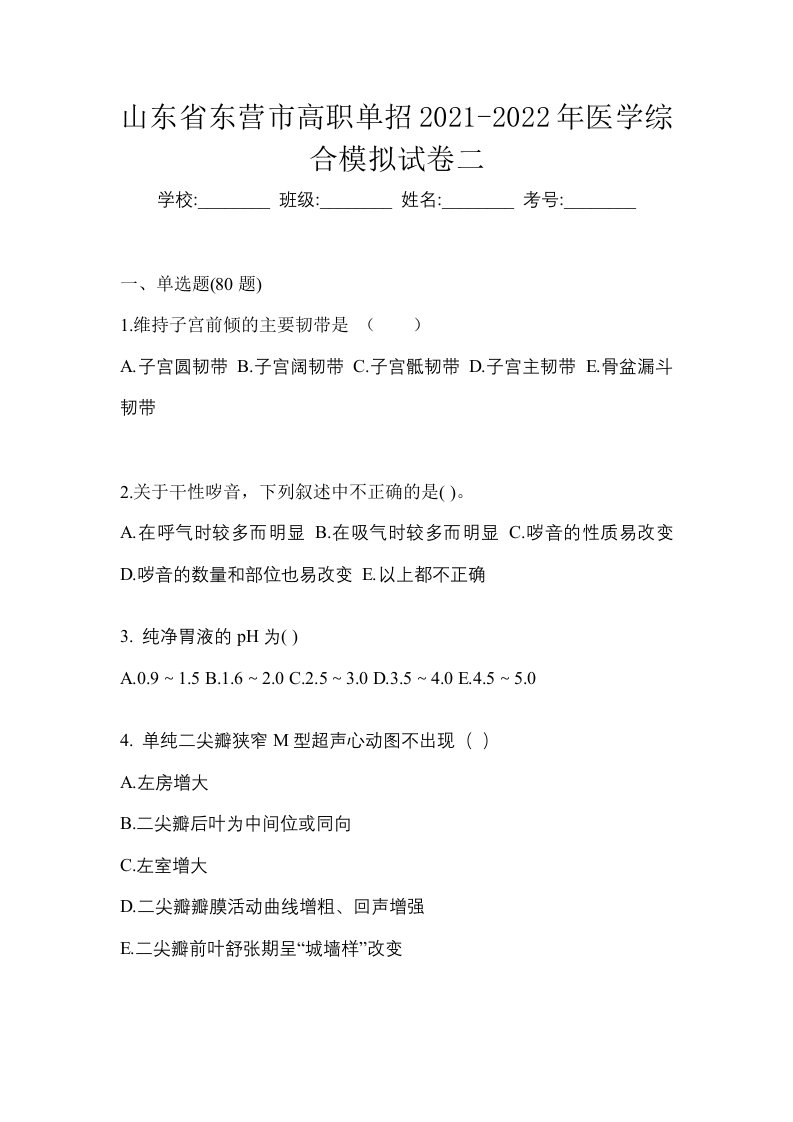 山东省东营市高职单招2021-2022年医学综合模拟试卷二

学校:________ 班级:________ 姓名:________ 考号:________

一、单选题(80 题)

1.维持子宫前倾的主要韧带是 （　　）

A.子宫圆韧带 B.子宫阔韧带 C.子宫骶韧带 D.子宫主韧带 E.骨盆漏斗韧带

2.关于干性啰音，下列叙述中不正确的是( )。

A.在呼气时较多而明显 B.在吸气时较多而明显 C.啰音的性质易改变 D.啰音的数量和部位也易改变 E.以上都不正确

3. 纯净胃液的 pH 为( )

A.0.9 ~ 1.5 B.1.6 ~ 2.0 C.2.5 ~ 3.0 D.3.5 ~ 4.0 E.4.5 ~ 5.0

4. 单纯二尖瓣狭窄 M 型超声心动图不出现（ ）

A.左房增大

B.二尖瓣后叶为中间位或同向

C.左室增大

D.二尖瓣瓣膜活动曲线增粗、回声增强

E.二尖瓣前叶舒张期呈“城墙样”改变